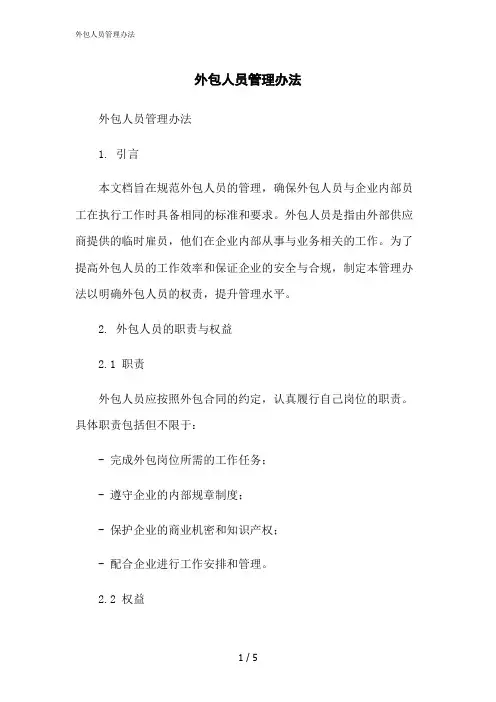 外包人员管理办法

外包人员管理办法

外包人员管理办法

1. 引言

本文档旨在规范外包人员的管理，确保外包人员与企业内部员工在执行工作时具备相同的标准和要求。外包人员是指由外部供应商提供的临时雇员，他们在企业内部从事与业务相关的工作。为了提高外包人员的工作效率和保证企业的安全与合规，制定本管理办法以明确外包人员的权责，提升管理水平。

2. 外包人员的职责与权益

2.1 职责

外包人员应按照外包合同的约定，认真履行自己岗位的职责。具体职责包括但不限于：

- 完成外包岗位所需的工作任务；

- 遵守企业的内部规章制度；

- 保护企业的商业机密和知识产权；

- 配合企业进行工作安排和管理。

2.2 权益

1 / 5